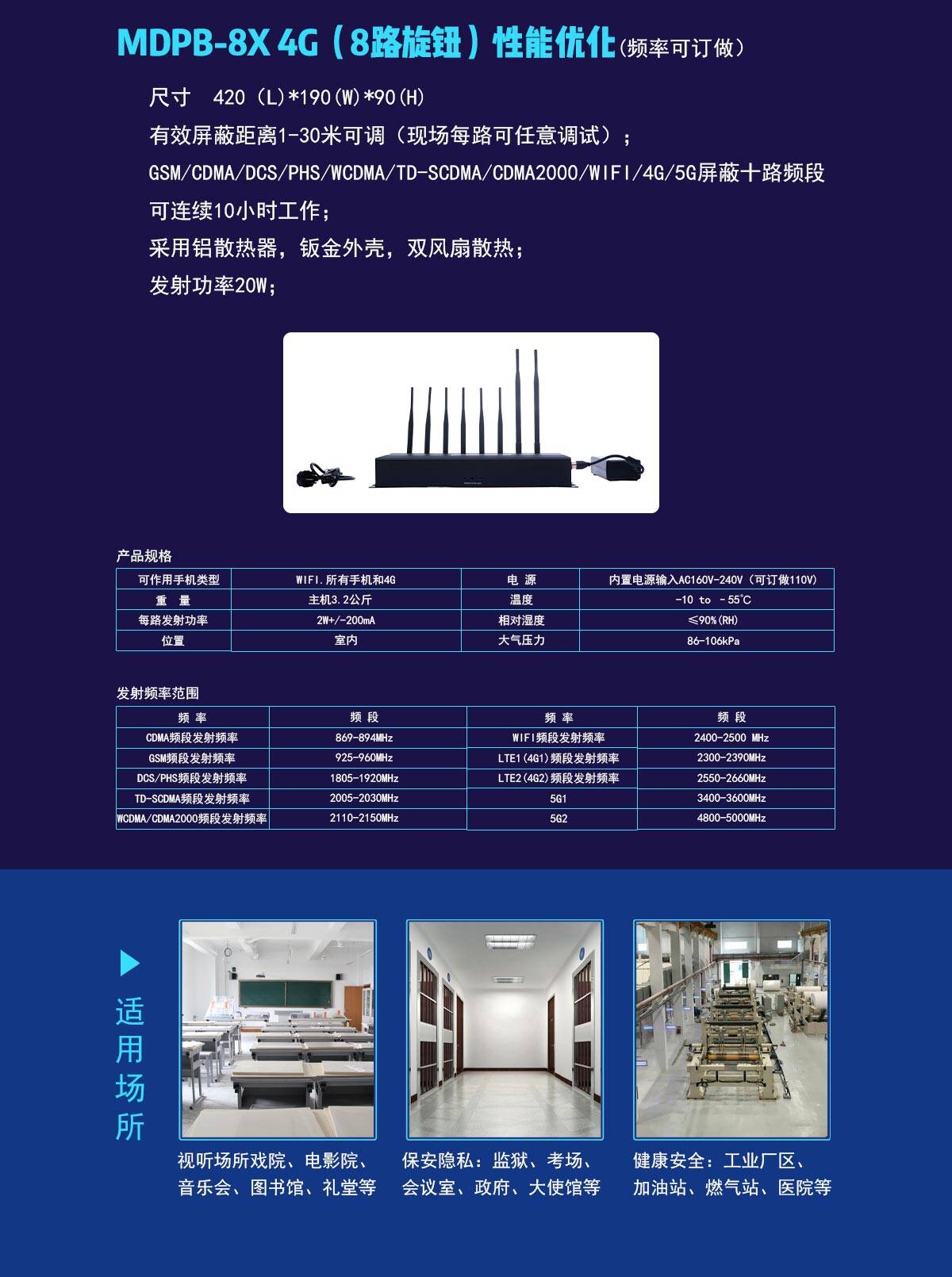 MDPB-8X 4G（8路旋钮）性能优化（频率可订做）

尺寸 420（L)*190(W)*90(H)

有效屏蔽距离1-30米可调（现场每路可任意调试）；

GSM/CDMA/DCS/PHS/WCDMA/TD-SCDMA/CDMA2000/WIFI/4G/5G屏蔽十路频段

可连续10小时工作；

采用铝散热器，钣金外壳，双风扇散热；

发射功率20W；

产品规格

| 可作用手机类型 | WIFI.所有手机和4G | 电 源 | 内置电源输入AC160V-240V（可订做110V) |
|---|---|---|---|
| 重 量 | 主机3.2公斤 | 温度 | -10 to -55℃ |
| 每路发射功率 | 2W+/-200mA | 相对湿度 | ≤90%(RH) |
| 位置 | 室内 | 大气压力 | 86-106kPa |

发射频率范围

| 频 率 | 频 段 | 频 率 | 频 段 |
|---|---|---|---|
| CDMA频段发射频率 | 869-894MHz | WIFI频段发射频率 | 2400-2500 MHz |
| GSM频段发射频率 | 925-960MHz | LTE1(4G1)频段发射频率 | 2300-2390MHz |
| DCS/PHS频段发射频率 | 1805-1920MHz | LTE2(4G2)频段发射频率 | 2550-2660MHz |
| TD-SCDMA频段发射频率 | 2005-2030MHz | 5G1 | 3400-3600MHz |
| WCDMA/CDMA2000频段发射频率 | 2110-2150MHz | 5G2 | 4800-5000MHz |

适用场所

视听场所戏院、电影院、音乐会、图书馆、礼堂等

保安隐私：监狱、考场、会议室、政府、大使馆等

健康安全：工业厂区、加油站、燃气站、医院等